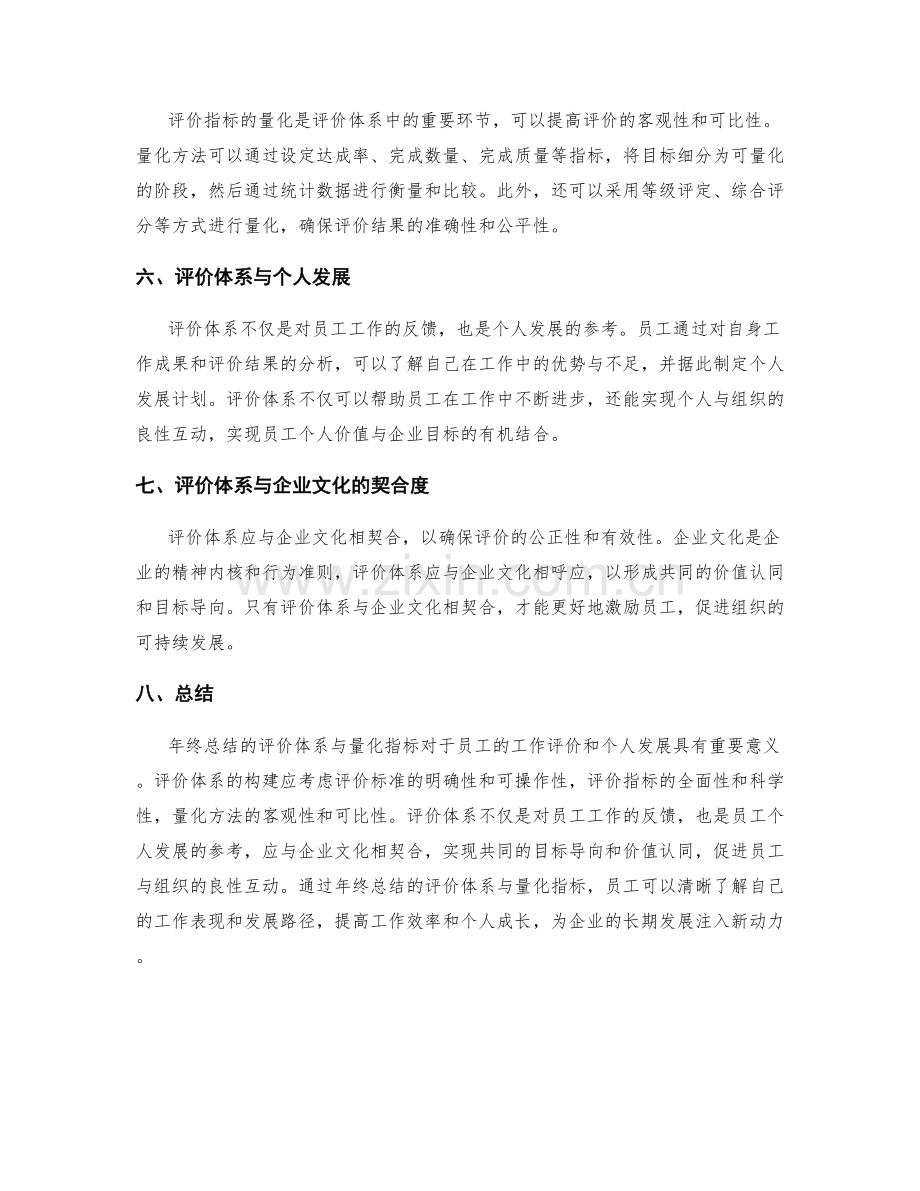 评价指标的量化是评价体系中的重要环节，可以提高评价的客观性和可比性。量化方法可以通过设定达成率、完成数量、完成质量等指标，将目标细分为可量化的阶段，然后通过统计数据进行衡量和比较。此外，还可以采用等级评定、综合评分等方式进行量化，确保评价结果的准确性和公平性。

六、评价体系与个人发展

评价体系不仅是对员工工作的反馈，也是个人发展的参考。员工通过对自身工作成果和评价结果的分析，可以了解自己在工作中的优势与不足，并据此制定个人发展计划。评价体系不仅可以帮助员工在工作中不断进步，还能实现个人与组织的良性互动，实现员工个人价值与企业目标的有机结合。

七、评价体系与企业文化的契合度

评价体系应与企业文化相契合，以确保评价的公正性和有效性。企业文化是企业的精神内核和行为准则，评价体系应与企业文化相呼应，以形成共同的价值认同和目标导向。只有评价体系与企业文化相契合，才能更好地激励员工，促进组织的可持续发展。

八、总结

年终总结的评价体系与量化指标对于员工的工作评价和个人发展具有重要意义。评价体系的构建应考虑评价标准的明确性和可操作性，评价指标的全面性和科学性，量化方法的客观性和可比性。评价体系不仅是对员工工作的反馈，也是员工个人发展的参考，应与企业文化相契合，实现共同的目标导向和价值认同，促进员工与组织的良性互动。通过年终总结的评价体系与量化指标，员工可以清晰了解自己的工作表现和发展路径，提高工作效率和个人成长，为企业的长期发展注入新动力。

www.zixin.com.cn